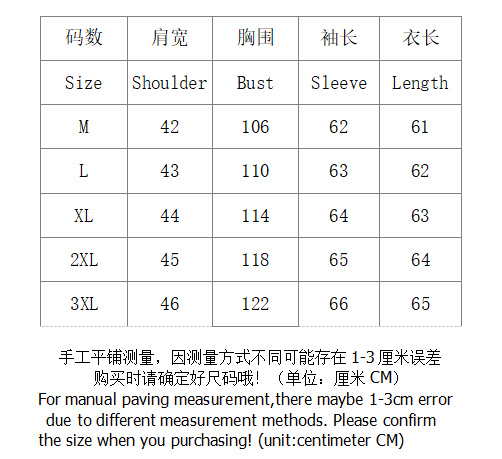 | 码数 | 肩宽 | 胸围 | 袖长 | 衣长 |
|---|---|---|---|---|
| Size | Shoulder | Bust | Sleeve | Length |
| M | 42 | 106 | 62 | 61 |
| L | 43 | 110 | 63 | 62 |
| XL | 44 | 114 | 64 | 63 |
| 2XL | 45 | 118 | 65 | 64 |
| 3XL | 46 | 122 | 66 | 65 |

手工平铺测量，因测量方式不同可能存在 1-3 厘米误差
购买时请确定好尺码哦！（单位：厘米 CM）
For manual paving measurement,there maybe 1-3cm error due to different measurement methods. Please confirm the size when you purchasing! (unit:centimeter CM)